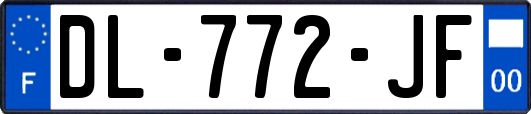 F
DL-772-JF
00